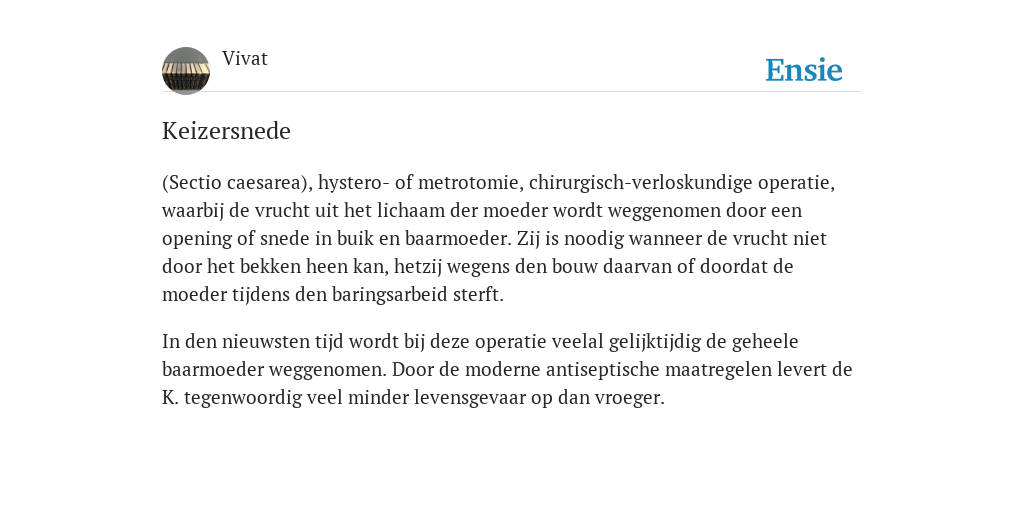 Vivat

Ensie

Keizersnede

(Sectio caesarea), hystero- of metrotomie, chirurgisch-verloskundige operatie, waarbij de vrucht uit het lichaam der moeder wordt weggenomen door een opening of snede in buik en baarmoeder. Zij is noodig wanneer de vrucht niet door het bekken heen kan, hetzij wegens den bouw daarvan of doordat de moeder tijdens den baringsarbeid sterft.

In den nieuwsten tijd wordt bij deze operatie veelal gelijktijdig de geheele baarmoeder weggenomen. Door de moderne antiseptische maatregelen levert de K. tegenwoordig veel minder levensgevaar op dan vroeger.